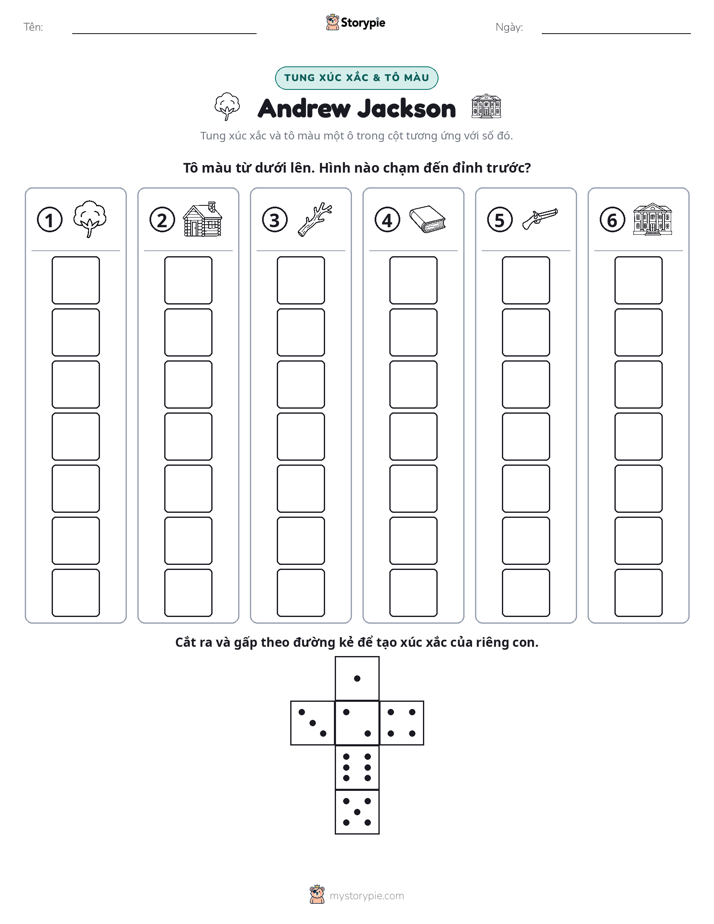 Tên: ____ Storypie Ngày: ____

TUNG XÚC XẮC & TÔ MÀU

Andrew Jackson

Tung xúc xắc và tô màu một ô trong cột tương ứng với số đó.

Tô màu từ dưới lên. Hình nào chạm đến đỉnh trước?

① ② ③ ④ ⑤ ⑥

Cắt ra và gấp theo đường kẻ để tạo xúc xắc của riêng con.

mystorypie.com